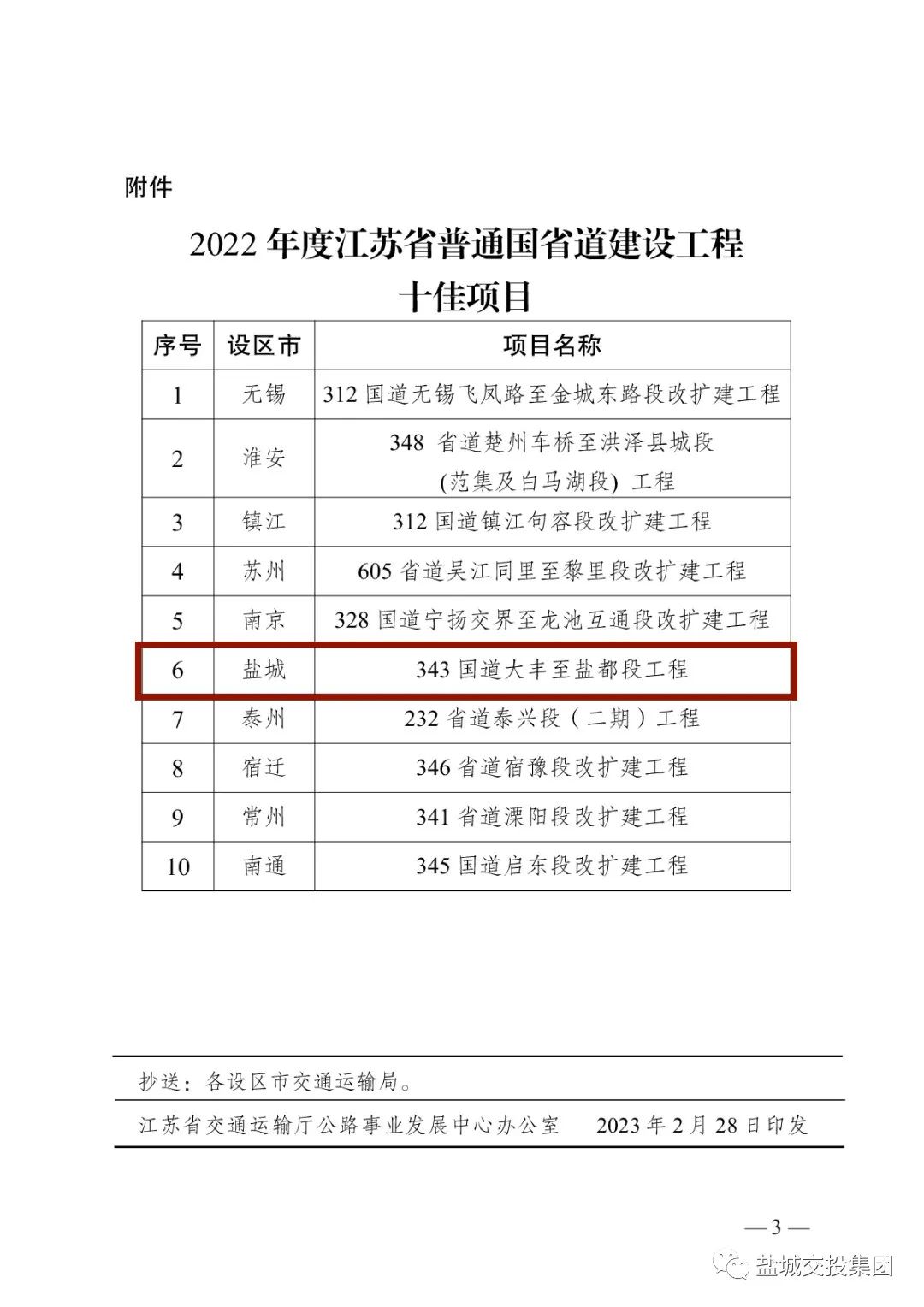 附件

2022 年度江苏省普通国省道建设工程
十佳项目

| 序号 | 设区市 | 项目名称 |
|---|---|---|
| 1 | 无锡 | 312 国道无锡飞凤路至金城东路段改扩建工程 |
| 2 | 淮安 | 348 省道楚州车桥至洪泽县城段 (范集及白马湖段) 工程 |
| 3 | 镇江 | 312 国道镇江句容段改扩建工程 |
| 4 | 苏州 | 605 省道吴江同里至黎里段改扩建工程 |
| 5 | 南京 | 328 国道宁扬交界至龙池互通段改扩建工程 |
| 6 | 盐城 | 343 国道大丰至盐都段工程 |
| 7 | 泰州 | 232 省道泰兴段（二期）工程 |
| 8 | 宿迁 | 346 省道宿豫段改扩建工程 |
| 9 | 常州 | 341 省道溧阳段改扩建工程 |
| 10 | 南通 | 345 国道启东段改扩建工程 |

抄送：各设区市交通运输局。

江苏省交通运输厅公路事业发展中心办公室　　2023 年 2 月 28 日印发

— 3 —

盐城交投集团